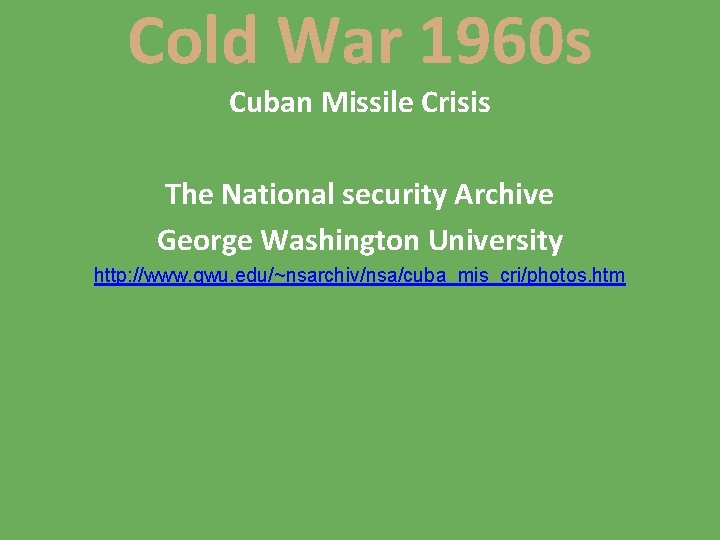 Cold War 1960s

Cuban Missile Crisis

The National security Archive

George Washington University

http://www.gwu.edu/~nsarchiv/nsa/cuba_mis_cri/photos.htm